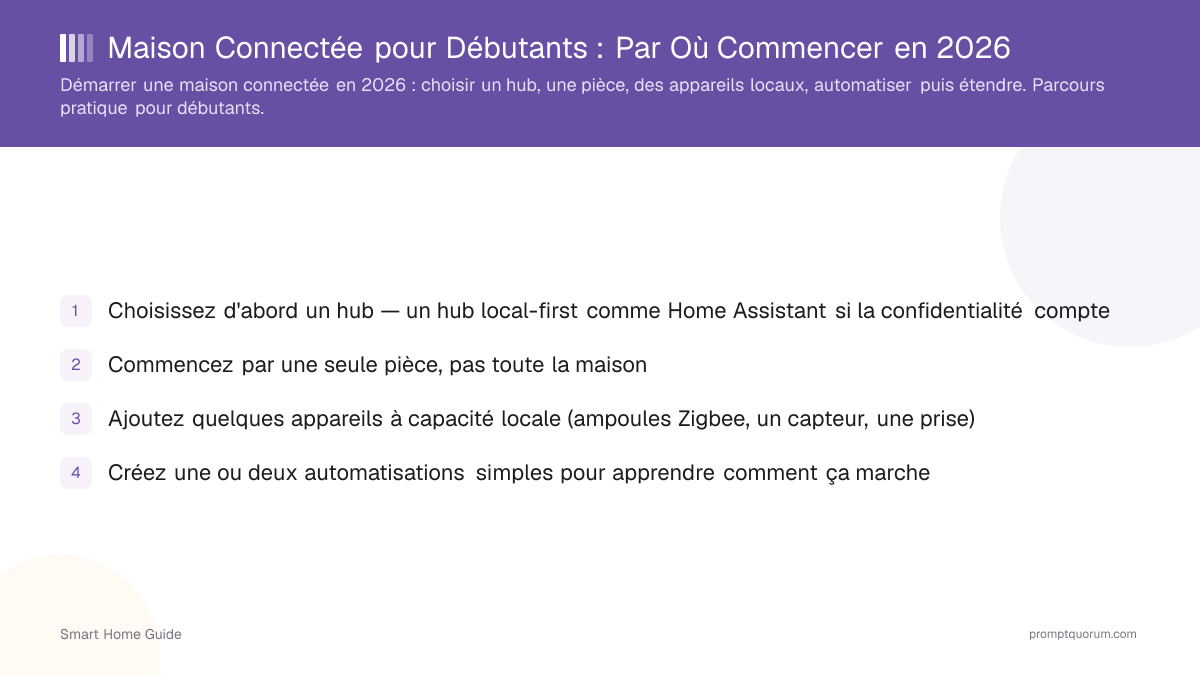 Maison Connectée pour Débutants : Par Où Commencer en 2026

Démarrer une maison connectée en 2026 : choisir un hub, une pièce, des appareils locaux, automatiser puis étendre. Parcours pratique pour débutants.

1 Choisissez d'abord un hub — un hub local-first comme Home Assistant si la confidentialité compte

2 Commencez par une seule pièce, pas toute la maison

3 Ajoutez quelques appareils à capacité locale (ampoules Zigbee, un capteur, une prise)

4 Créez une ou deux automatisations simples pour apprendre comment ça marche

Smart Home Guide

promptquorum.com